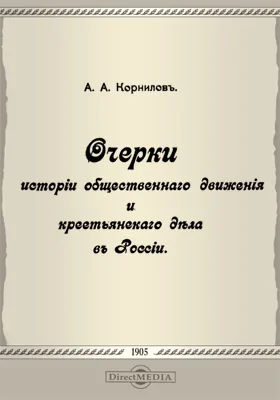 А. А. Корниловъ.

Очерки
исторіи общественнаго движенія
и
крестьянскаго дѣла
въ Россіи.

1905

DirectMEDIA